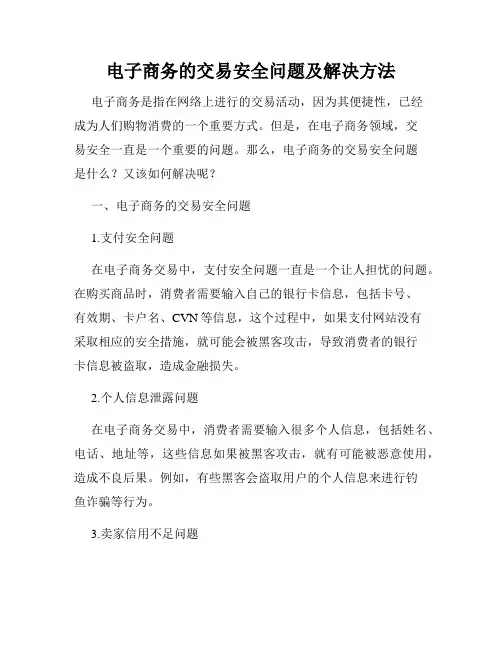 电子商务的交易安全问题及解决方法

电子商务是指在网络上进行的交易活动，因为其便捷性，已经成为人们购物消费的一个重要方式。但是，在电子商务领域，交易安全一直是一个重要的问题。那么，电子商务的交易安全问题是什么？又该如何解决呢？

一、电子商务的交易安全问题

1.支付安全问题

在电子商务交易中，支付安全问题一直是一个让人担忧的问题。在购买商品时，消费者需要输入自己的银行卡信息，包括卡号、有效期、卡户名、CVN等信息，这个过程中，如果支付网站没有采取相应的安全措施，就可能会被黑客攻击，导致消费者的银行卡信息被盗取，造成金融损失。

2.个人信息泄露问题

在电子商务交易中，消费者需要输入很多个人信息，包括姓名、电话、地址等，这些信息如果被黑客攻击，就有可能被恶意使用，造成不良后果。例如，有些黑客会盗取用户的个人信息来进行钓鱼诈骗等行为。

3.卖家信用不足问题